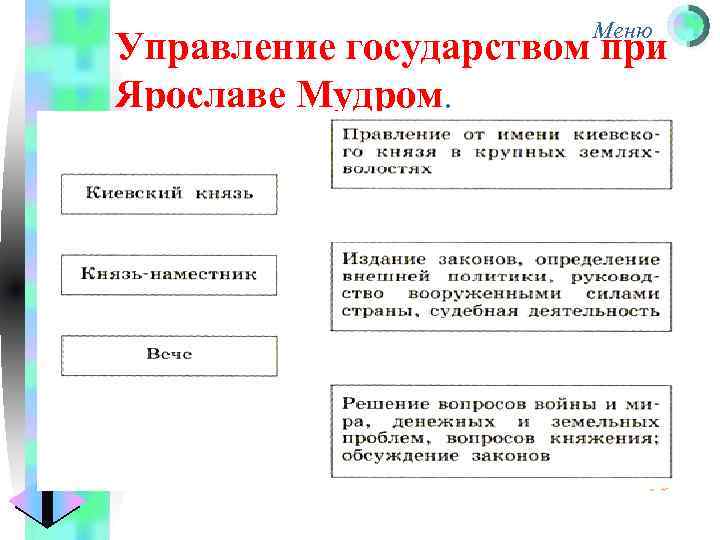 Меню

Управление государством при Ярославе Мудром.

Киевский князь

Князь-наместник

Вече

Правление от имени киевского князя в крупных землях-волостях

Издание законов, определение внешней политики, руководство вооруженными силами страны, судебная деятельность

Решение вопросов войны и мира, денежных и земельных проблем, вопросов княжения; обсуждение законов